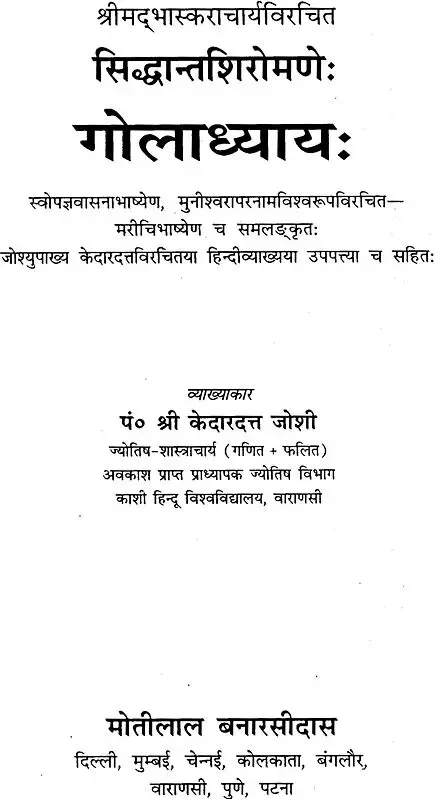 श्रीमद्भास्कराचार्यविरचित

सिद्धान्तशिरोमणेः

गोलाध्यायः

स्वोपज्ञवासनाभाष्येण, मुनीश्वरापरनामविश्वरूपविरचित—
मरीचिभाष्येण च समलङ्कृतः
जोश्युपाख्य केदारदत्तविरचितया हिन्दीव्याख्यया उपपत्त्या च सहितः

व्याख्याकार
पं० श्री केदारदत्त जोशी
ज्योतिष-शास्त्राचार्य (गणित + फलित)
अवकाश प्राप्त प्राध्यापक ज्योतिष विभाग
काशी हिन्दू विश्वविद्यालय, वाराणसी

मोतीलाल बनारसीदास
दिल्ली, मुम्बई, चेन्नई, कोलकाता, बंगलौर,
वाराणसी, पुणे, पटना